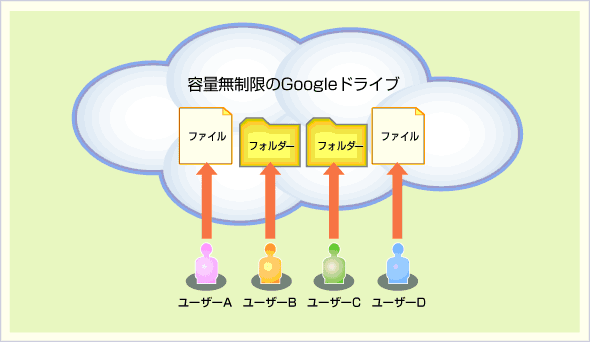 容量無制限のGoogleドライブ

ファイル

フォルダー

フォルダー

ファイル

ユーザーA

ユーザーB

ユーザーC

ユーザーD